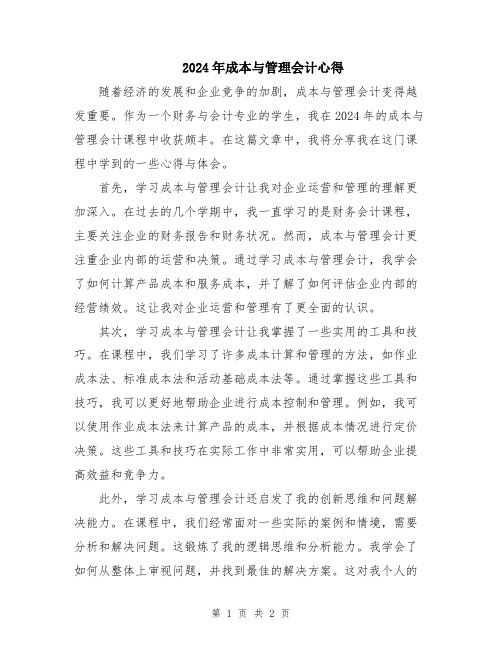 2024年成本与管理会计心得

随着经济的发展和企业竞争的加剧，成本与管理会计变得越发重要。作为一个财务与会计专业的学生，我在2024年的成本与管理会计课程中收获颇丰。在这篇文章中，我将分享我在这门课程中学到的一些心得与体会。

首先，学习成本与管理会计让我对企业运营和管理的理解更加深入。在过去的几个学期中，我一直学习的是财务会计课程，主要关注企业的财务报告和财务状况。然而，成本与管理会计更注重企业内部的运营和决策。通过学习成本与管理会计，我学会了如何计算产品成本和服务成本，并了解了如何评估企业内部的经营绩效。这让我对企业运营和管理有了更全面的认识。

其次，学习成本与管理会计让我掌握了一些实用的工具和技巧。在课程中，我们学习了许多成本计算和管理的方法，如作业成本法、标准成本法和活动基础成本法等。通过掌握这些工具和技巧，我可以更好地帮助企业进行成本控制和管理。例如，我可以使用作业成本法来计算产品的成本，并根据成本情况进行定价决策。这些工具和技巧在实际工作中非常实用，可以帮助企业提高效益和竞争力。

此外，学习成本与管理会计还启发了我的创新思维和问题解决能力。在课程中，我们经常面对一些实际的案例和情境，需要分析和解决问题。这锻炼了我的逻辑思维和分析能力。我学会了如何从整体上审视问题，并找到最佳的解决方案。这对我个人的

第 1 页 共 2 页